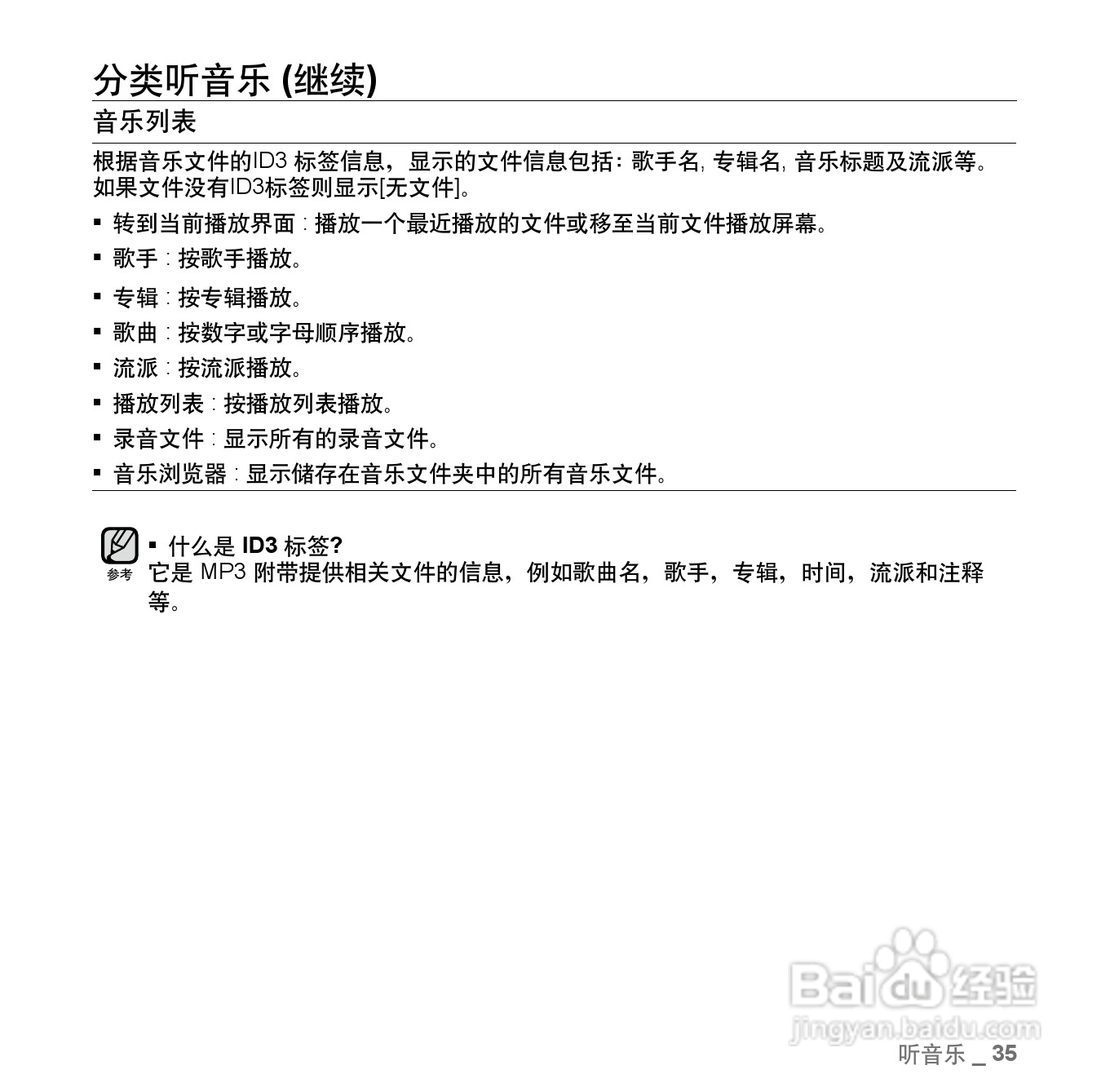 分类听音乐 (继续)

音乐列表

根据音乐文件的ID3 标签信息，显示的文件信息包括：歌手名, 专辑名, 音乐标题及流派等。如果文件没有ID3标签则显示[无文件]。

▪ 转到当前播放界面 : 播放一个最近播放的文件或移至当前文件播放屏幕。

▪ 歌手 : 按歌手播放。

▪ 专辑 : 按专辑播放。

▪ 歌曲 : 按数字或字母顺序播放。

▪ 流派 : 按流派播放。

▪ 播放列表 : 按播放列表播放。

▪ 录音文件 : 显示所有的录音文件。

▪ 音乐浏览器 : 显示储存在音乐文件夹中的所有音乐文件。

参考

▪ 什么是 ID3 标签?
它是 MP3 附带提供相关文件的信息，例如歌曲名，歌手，专辑，时间，流派和注释等。

Baidu 经验
jingyan.baidu.com

听音乐 _ 35